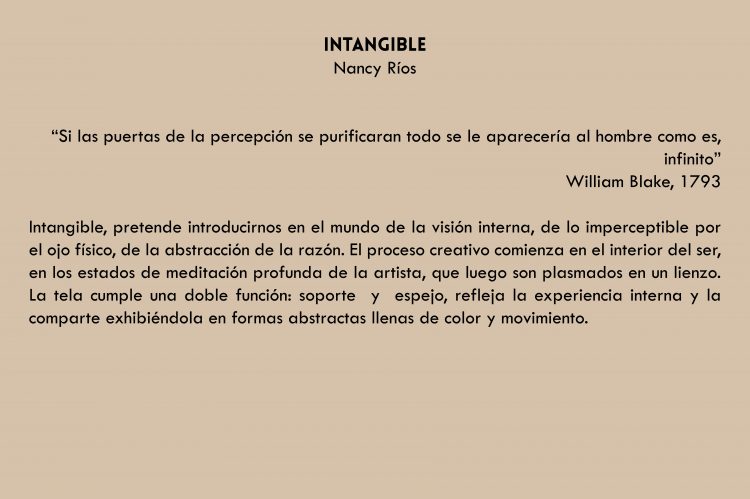 INTANGIBLE
Nancy Ríos

“Si las puertas de la percepción se purificaran todo se le aparecería al hombre como es, infinito”
William Blake, 1793

Intangible, pretende introducirnos en el mundo de la visión interna, de lo imperceptible por el ojo físico, de la abstracción de la razón. El proceso creativo comienza en el interior del ser, en los estados de meditación profunda de la artista, que luego son plasmados en un lienzo. La tela cumple una doble función: soporte y espejo, refleja la experiencia interna y la comparte exhibiéndola en formas abstractas llenas de color y movimiento.